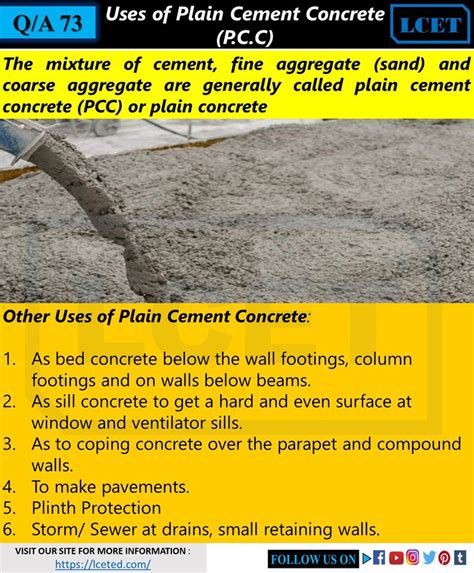 Q/A 73

Uses of Plain Cement Concrete (P.C.C)

LCET

The mixture of cement, fine aggregate (sand) and coarse aggregate are generally called plain cement concrete (PCC) or plain concrete

Other Uses of Plain Cement Concrete:

1. As bed concrete below the wall footings, column footings and on walls below beams.
2. As sill concrete to get a hard and even surface at window and ventilator sills.
3. As to coping concrete over the parapet and compound walls.
4. To make pavements.
5. Plinth Protection
6. Storm/ Sewer at drains, small retaining walls.

VISIT OUR SITE FOR MORE INFORMATION :
https://lceted.com/

FOLLOW US ON